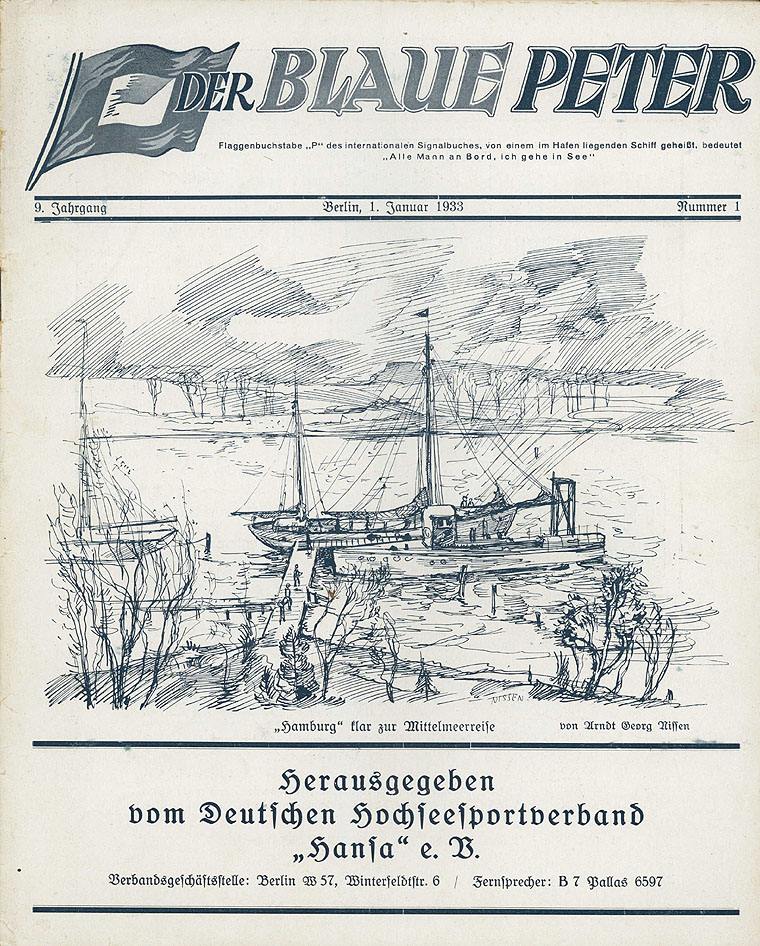 DER BLAUE PETER

Flaggenbuchstabe „P" des internationalen Signalbuches, von einem im Hafen liegenden Schiff geheißt, bedeutet „Alle Mann an Bord, ich gehe in See"

9. Jahrgang

Berlin, 1. Januar 1933

Nummer 1

NISSEN

„Hamburg" klar zur Mittelmeerreise

von Arndt Georg Nissen

Herausgegeben vom Deutschen Hochseesportverband „Hansa" e. V.

Verbandsgeschäftsstelle: Berlin W 57, Winterfeldtstr. 6 / Fernsprecher: B 7 Pallas 6597